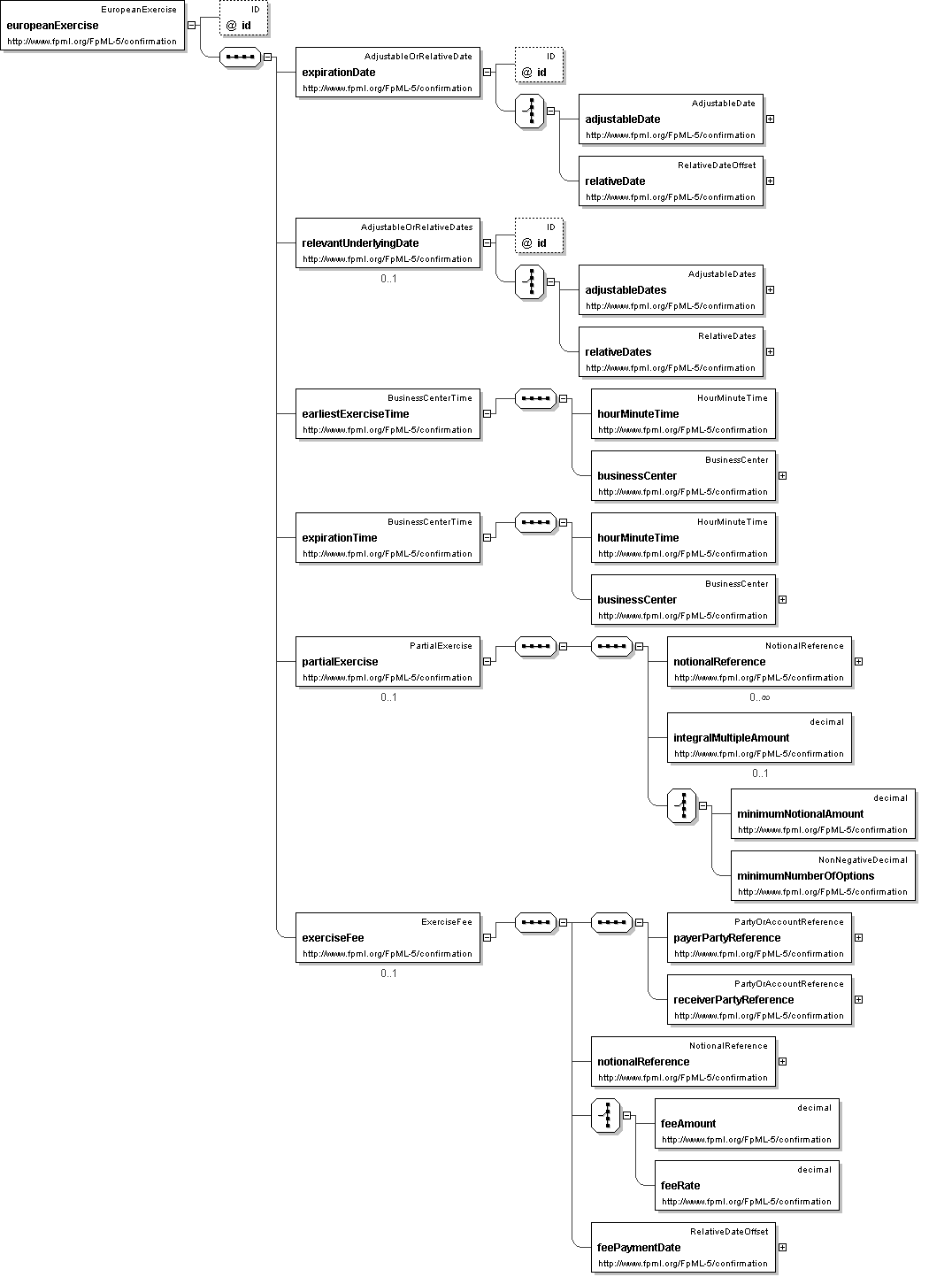 EuropeanExercise
europeanExercise
http://www.fpml.org/FpML-5/confirmation

ID
@ id

AdjustableOrRelativeDate
expirationDate
http://www.fpml.org/FpML-5/confirmation

ID
@ id

AdjustableDate
adjustableDate
http://www.fpml.org/FpML-5/confirmation

RelativeDateOffset
relativeDate
http://www.fpml.org/FpML-5/confirmation

AdjustableOrRelativeDates
relevantUnderlyingDate
http://www.fpml.org/FpML-5/confirmation
0..1

ID
@ id

AdjustableDates
adjustableDates
http://www.fpml.org/FpML-5/confirmation

RelativeDates
relativeDates
http://www.fpml.org/FpML-5/confirmation

BusinessCenterTime
earliestExerciseTime
http://www.fpml.org/FpML-5/confirmation

HourMinuteTime
hourMinuteTime
http://www.fpml.org/FpML-5/confirmation

BusinessCenter
businessCenter
http://www.fpml.org/FpML-5/confirmation

BusinessCenterTime
expirationTime
http://www.fpml.org/FpML-5/confirmation

HourMinuteTime
hourMinuteTime
http://www.fpml.org/FpML-5/confirmation

BusinessCenter
businessCenter
http://www.fpml.org/FpML-5/confirmation

PartialExercise
partialExercise
http://www.fpml.org/FpML-5/confirmation
0..1

NotionalReference
notionalReference
http://www.fpml.org/FpML-5/confirmation
0..∞

decimal
integralMultipleAmount
http://www.fpml.org/FpML-5/confirmation
0..1

decimal
minimumNotionalAmount
http://www.fpml.org/FpML-5/confirmation

NonNegativeDecimal
minimumNumberOfOptions
http://www.fpml.org/FpML-5/confirmation

ExerciseFee
exerciseFee
http://www.fpml.org/FpML-5/confirmation
0..1

PartyOrAccountReference
payerPartyReference
http://www.fpml.org/FpML-5/confirmation

PartyOrAccountReference
receiverPartyReference
http://www.fpml.org/FpML-5/confirmation

NotionalReference
notionalReference
http://www.fpml.org/FpML-5/confirmation

decimal
feeAmount
http://www.fpml.org/FpML-5/confirmation

decimal
feeRate
http://www.fpml.org/FpML-5/confirmation

RelativeDateOffset
feePaymentDate
http://www.fpml.org/FpML-5/confirmation